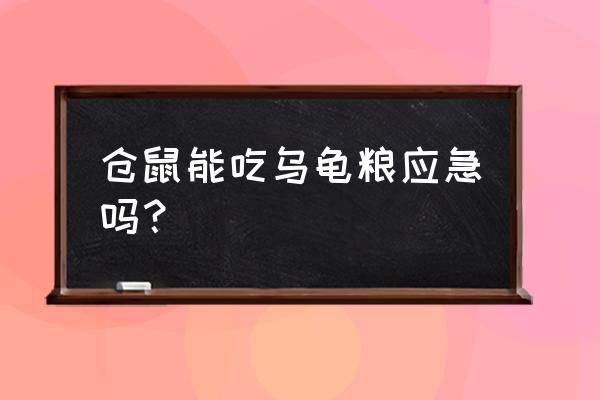 仓鼠能吃乌龟粮应急吗？